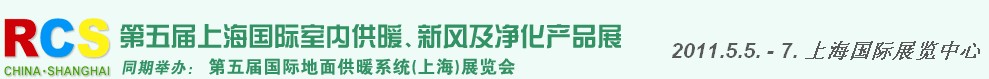 RCS
CHINA·SHANGHAI
第五届上海国际室内供暖、新风及净化产品展
同期举办： 第五届国际地面供暖系统(上海)展览会
2011.5.5. - 7. 上海国际展览中心